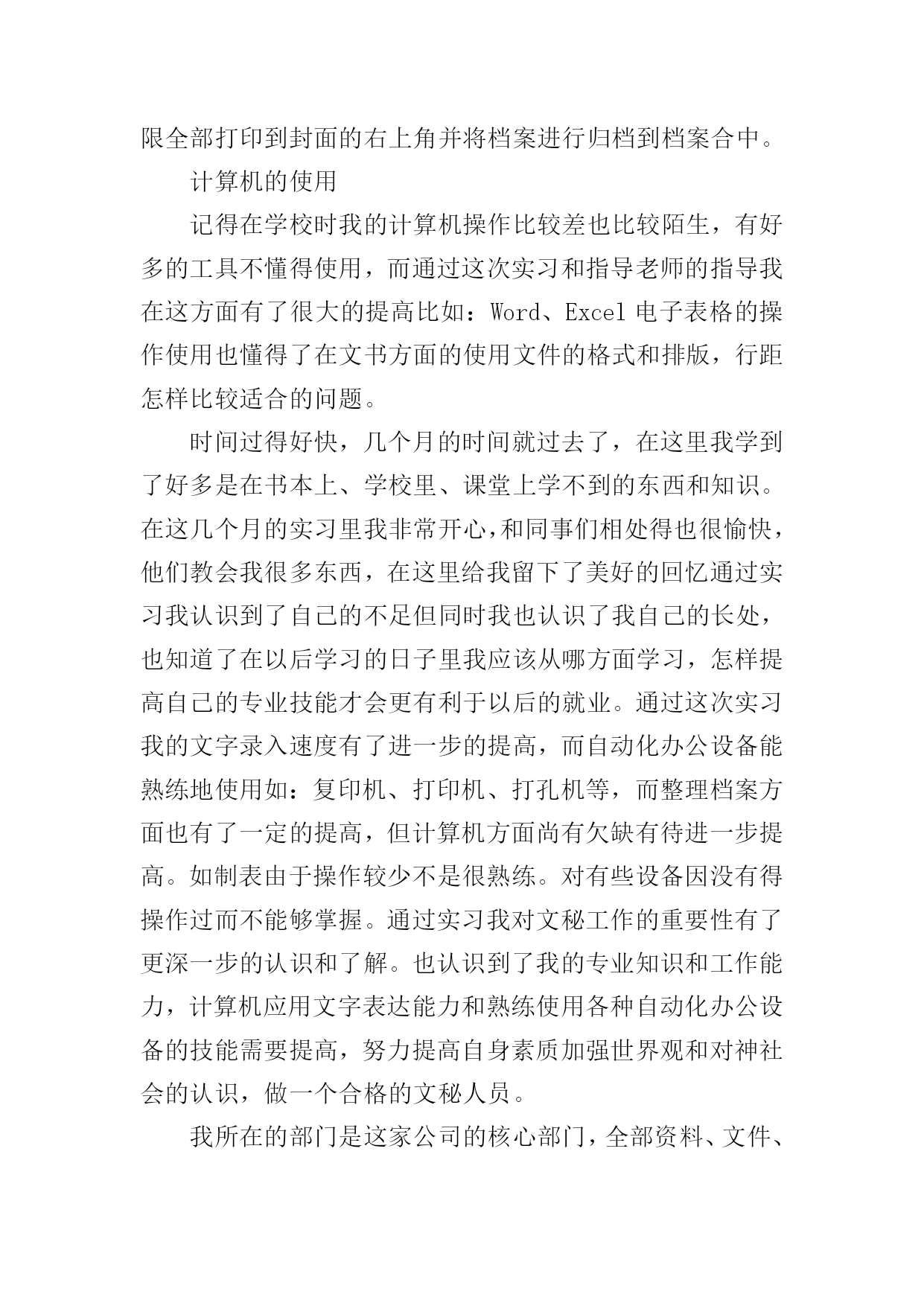 限全部打印到封面的右上角并将档案进行归档到档案合中。

计算机的使用

记得在学校时我的计算机操作比较差也比较陌生，有好多的工具不懂得使用，而通过这次实习和指导老师的指导我在这方面有了很大的提高比如：Word、Excel 电子表格的操作使用也懂得了在文书方面的使用文件的格式和排版，行距怎样比较适合的问题。

时间过得好快，几个月的时间就过去了，在这里我学到了好多是在书本上、学校里、课堂上学不到的东西和知识。在这几个月的实习里我非常开心，和同事们相处得也很愉快，他们教会我很多东西，在这里给我留下了美好的回忆通过实习我认识到了自己的不足但同时我也认识了我自己的长处，也知道了在以后学习的日子里我应该从哪方面学习，怎样提高自己的专业技能才会更有利于以后的就业。通过这次实习我的文字录入速度有了进一步的提高，而自动化办公设备能熟练地使用如：复印机、打印机、打孔机等，而整理档案方面也有了一定的提高，但计算机方面尚有欠缺有待进一步提高。如制表由于操作较少不是很熟练。对有些设备因没有得操作过而不能够掌握。通过实习我对文秘工作的重要性有了更深一步的认识和了解。也认识到了我的专业知识和工作能力，计算机应用文字表达能力和熟练使用各种自动化办公设备的技能需要提高，努力提高自身素质加强世界观和对神社会的认识，做一个合格的文秘人员。

我所在的部门是这家公司的核心部门，全部资料、文件、